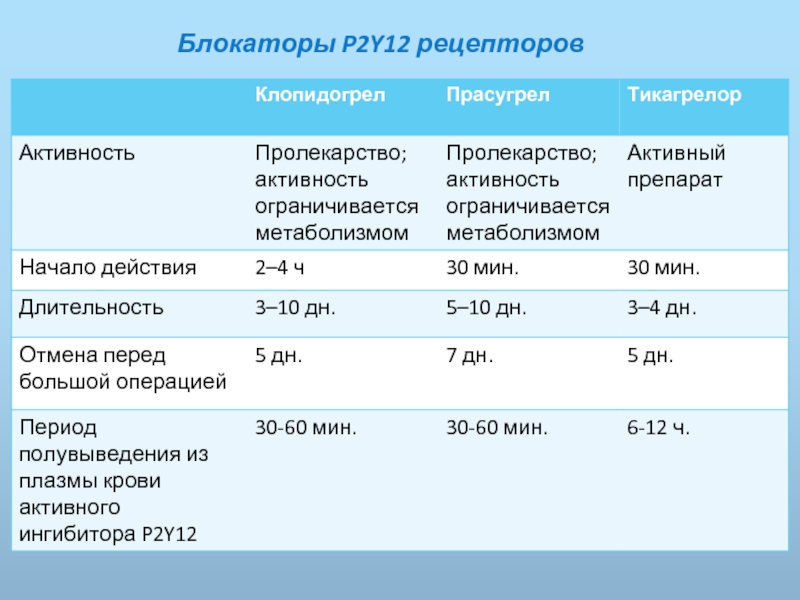 Блокаторы P2Y12 рецепторов

| | Клопидогрел | Прасугрел | Тикагрелор |
|---|---|---|---|
| Активность | Пролекарство; активность ограничивается метаболизмом | Пролекарство; активность ограничивается метаболизмом | Активный препарат |
| Начало действия | 2–4 ч | 30 мин. | 30 мин. |
| Длительность | 3–10 дн. | 5–10 дн. | 3–4 дн. |
| Отмена перед большой операцией | 5 дн. | 7 дн. | 5 дн. |
| Период полувыведения из плазмы крови активного ингибитора P2Y12 | 30-60 мин. | 30-60 мин. | 6-12 ч. |